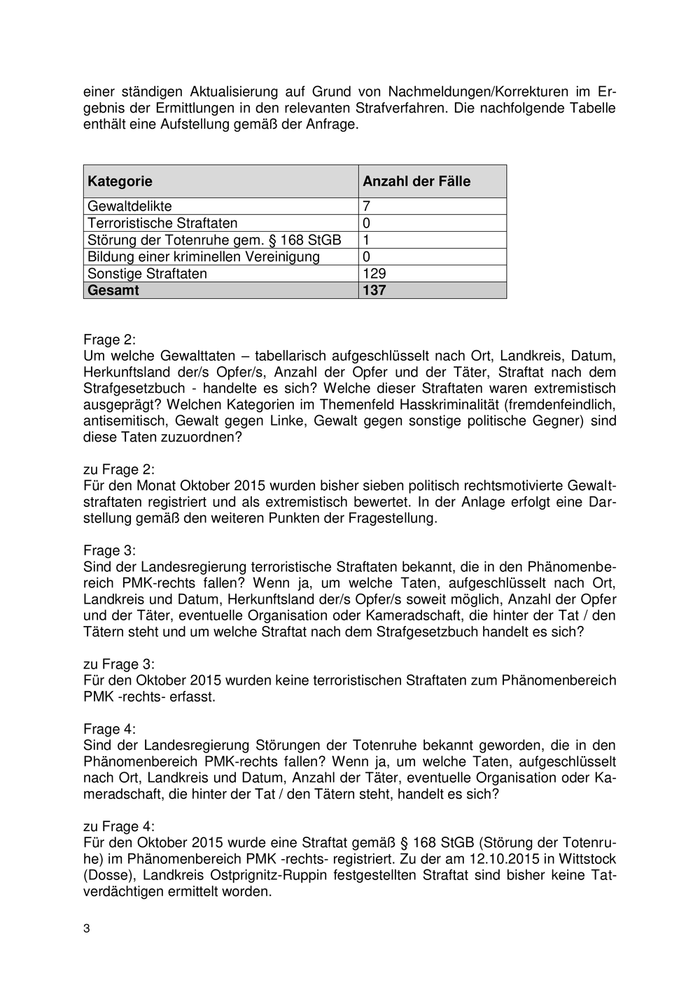 einer ständigen Aktualisierung auf Grund von Nachmeldungen/Korrekturen im Ergebnis der Ermittlungen in den relevanten Strafverfahren. Die nachfolgende Tabelle enthält eine Aufstellung gemäß der Anfrage.

| Kategorie | Anzahl der Fälle |
|---|---|
| Gewaltdelikte | 7 |
| Terroristische Straftaten | 0 |
| Störung der Totenruhe gem. § 168 StGB | 1 |
| Bildung einer kriminellen Vereinigung | 0 |
| Sonstige Straftaten | 129 |
| **Gesamt** | **137** |

Frage 2:
Um welche Gewalttaten – tabellarisch aufgeschlüsselt nach Ort, Landkreis, Datum, Herkunftsland der/s Opfer/s, Anzahl der Opfer und der Täter, Straftat nach dem Strafgesetzbuch - handelte es sich? Welche dieser Straftaten waren extremistisch ausgeprägt? Welchen Kategorien im Themenfeld Hasskriminalität (fremdenfeindlich, antisemitisch, Gewalt gegen Linke, Gewalt gegen sonstige politische Gegner) sind diese Taten zuzuordnen?

zu Frage 2:
Für den Monat Oktober 2015 wurden bisher sieben politisch rechtsmotivierte Gewaltstraftaten registriert und als extremistisch bewertet. In der Anlage erfolgt eine Darstellung gemäß den weiteren Punkten der Fragestellung.

Frage 3:
Sind der Landesregierung terroristische Straftaten bekannt, die in den Phänomenbereich PMK-rechts fallen? Wenn ja, um welche Taten, aufgeschlüsselt nach Ort, Landkreis und Datum, Herkunftsland der/s Opfer/s soweit möglich, Anzahl der Opfer und der Täter, eventuelle Organisation oder Kameradschaft, die hinter der Tat / den Tätern steht und um welche Straftat nach dem Strafgesetzbuch handelt es sich?

zu Frage 3:
Für den Oktober 2015 wurden keine terroristischen Straftaten zum Phänomenbereich PMK -rechts- erfasst.

Frage 4:
Sind der Landesregierung Störungen der Totenruhe bekannt geworden, die in den Phänomenbereich PMK-rechts fallen? Wenn ja, um welche Taten, aufgeschlüsselt nach Ort, Landkreis und Datum, Anzahl der Täter, eventuelle Organisation oder Kameradschaft, die hinter der Tat / den Tätern steht, handelt es sich?

zu Frage 4:
Für den Oktober 2015 wurde eine Straftat gemäß § 168 StGB (Störung der Totenruhe) im Phänomenbereich PMK -rechts- registriert. Zu der am 12.10.2015 in Wittstock (Dosse), Landkreis Ostprignitz-Ruppin festgestellten Straftat sind bisher keine Tatverdächtigen ermittelt worden.

3